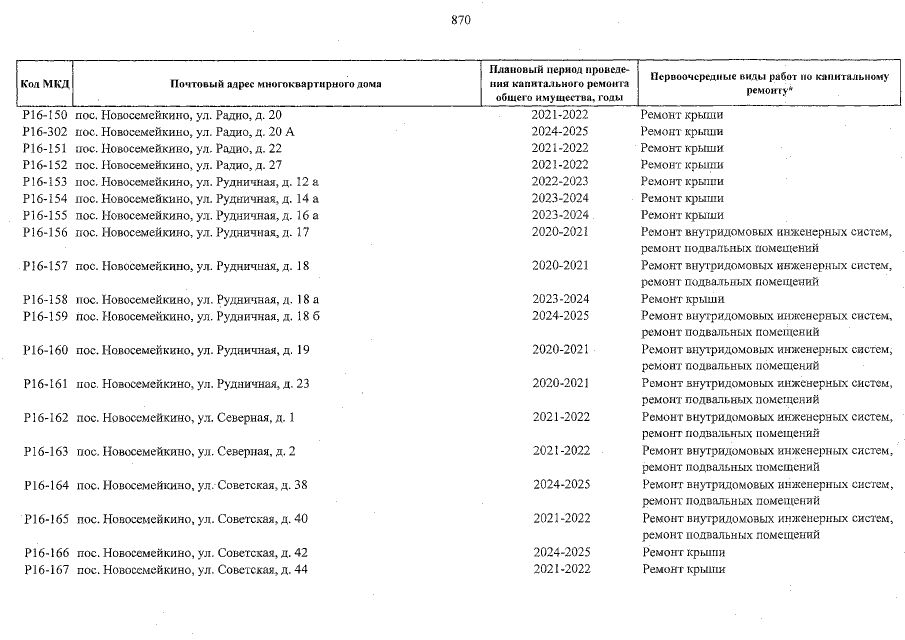 870

| Код МКД | Почтовый адрес многоквартирного дома | Плановый период проведения капитального ремонта общего имущества, годы | Первоочередные виды работ по капитальному ремонту* |
|---|---|---|---|
| Р16-150 | пос. Новосемейкино, ул. Радио, д. 20 | 2021-2022 | Ремонт крыши |
| Р16-302 | пос. Новосемейкино, ул. Радио, д. 20 А | 2024-2025 | Ремонт крыши |
| Р16-151 | пос. Новосемейкино, ул. Радио, д. 22 | 2021-2022 | Ремонт крыши |
| Р16-152 | пос. Новосемейкино, ул. Радио, д. 27 | 2021-2022 | Ремонт крыши |
| Р16-153 | пос. Новосемейкино, ул. Рудничная, д. 12 а | 2022-2023 | Ремонт крыши |
| Р16-154 | пос. Новосемейкино, ул. Рудничная, д. 14 а | 2023-2024 | Ремонт крыши |
| Р16-155 | пос. Новосемейкино, ул. Рудничная, д. 16 а | 2023-2024 | Ремонт крыши |
| Р16-156 | пос. Новосемейкино, ул. Рудничная, д. 17 | 2020-2021 | Ремонт внутридомовых инженерных систем, ремонт подвальных помещений |
| Р16-157 | пос. Новосемейкино, ул. Рудничная, д. 18 | 2020-2021 | Ремонт внутридомовых инженерных систем, ремонт подвальных помещений |
| Р16-158 | пос. Новосемейкино, ул. Рудничная, д. 18 а | 2023-2024 | Ремонт крыши |
| Р16-159 | пос. Новосемейкино, ул. Рудничная, д. 18 б | 2024-2025 | Ремонт внутридомовых инженерных систем, ремонт подвальных помещений |
| Р16-160 | пос. Новосемейкино, ул. Рудничная, д. 19 | 2020-2021 | Ремонт внутридомовых инженерных систем, ремонт подвальных помещений |
| Р16-161 | пос. Новосемейкино, ул. Рудничная, д. 23 | 2020-2021 | Ремонт внутридомовых инженерных систем, ремонт подвальных помещений |
| Р16-162 | пос. Новосемейкино, ул. Северная, д. 1 | 2021-2022 | Ремонт внутридомовых инженерных систем, ремонт подвальных помещений |
| Р16-163 | пос. Новосемейкино, ул. Северная, д. 2 | 2021-2022 | Ремонт внутридомовых инженерных систем, ремонт подвальных помещений |
| Р16-164 | пос. Новосемейкино, ул. Советская, д. 38 | 2024-2025 | Ремонт внутридомовых инженерных систем, ремонт подвальных помещений |
| Р16-165 | пос. Новосемейкино, ул. Советская, д. 40 | 2021-2022 | Ремонт внутридомовых инженерных систем, ремонт подвальных помещений |
| Р16-166 | пос. Новосемейкино, ул. Советская, д. 42 | 2024-2025 | Ремонт крыши |
| Р16-167 | пос. Новосемейкино, ул. Советская, д. 44 | 2021-2022 | Ремонт крыши |